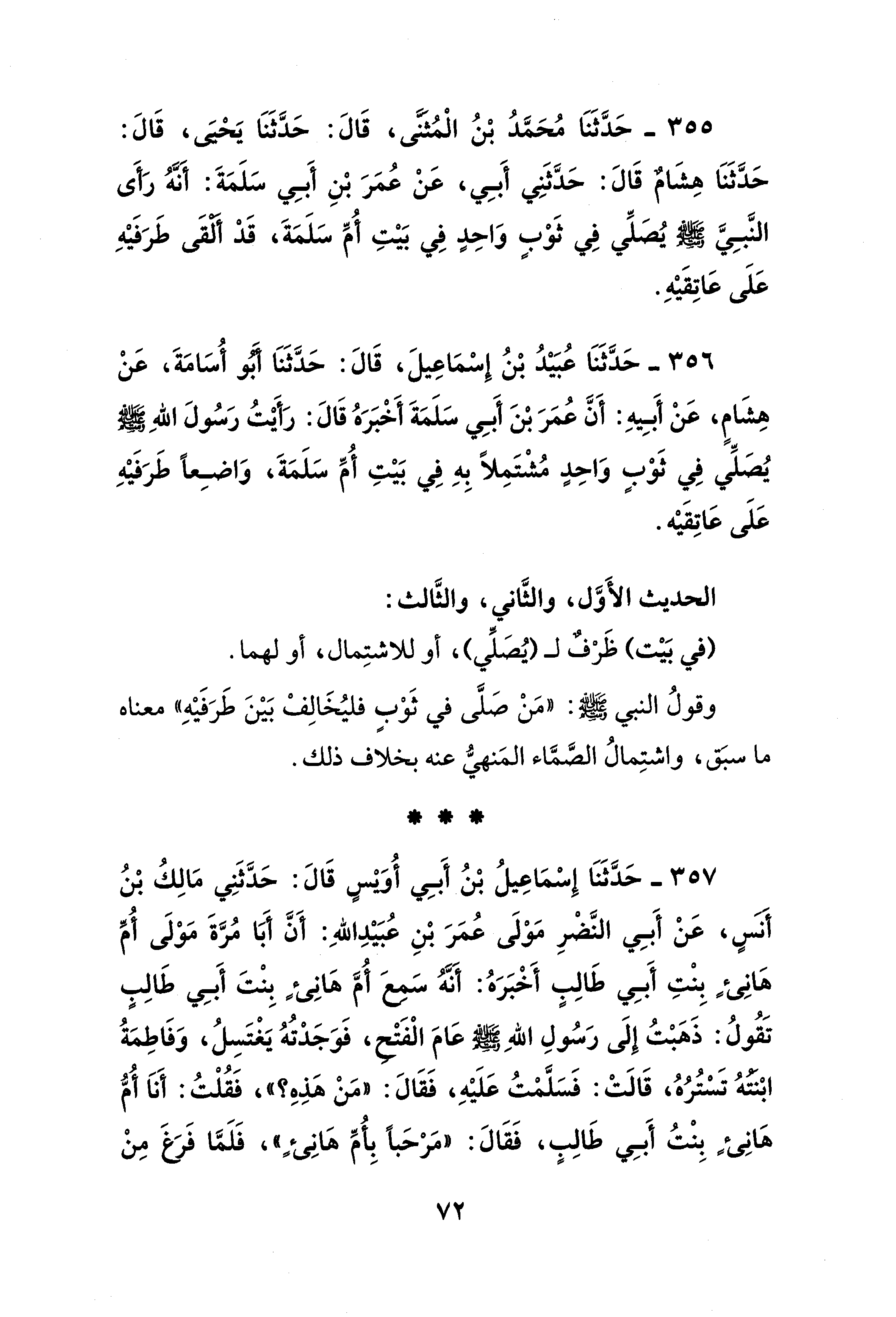 ٣٥٥ ـ حَدَّثَنَا مُحَمَّدُ بْنُ الْمُثَنَّى، قَالَ: حَدَّثَنَا يَحْيَى، قَالَ: حَدَّثَنَا هِشَامٌ قَالَ: حَدَّثَنِي أَبِي، عَنْ عُمَرَ بْنِ أَبِي سَلَمَةَ: أَنَّهُ رَأَى النَّبِيَّ ﷺ يُصَلِّي فِي ثَوْبٍ وَاحِدٍ فِي بَيْتِ أُمِّ سَلَمَةَ، قَدْ أَلْقَى طَرَفَيْهِ عَلَى عَاتِقَيْهِ.

٣٥٦ ـ حَدَّثَنَا عُبَيْدُ بْنُ إِسْمَاعِيلَ، قَالَ: حَدَّثَنَا أَبُو أُسَامَةَ، عَنْ هِشَامٍ، عَنْ أَبِيهِ: أَنَّ عُمَرَ بْنَ أَبِي سَلَمَةَ أَخْبَرَهُ قَالَ: رَأَيْتُ رَسُولَ اللهِ ﷺ يُصَلِّي فِي ثَوْبٍ وَاحِدٍ مُشْتَمِلاً بِهِ فِي بَيْتِ أُمِّ سَلَمَةَ، وَاضِعاً طَرَفَيْهِ عَلَى عَاتِقَيْهِ.

الحديث الأَوَّل، والثَّاني، والثَّالث:

(في بَيْت) ظَرْفٌ لـ (يُصَلِّي)، أو للاشتِمال، أو لهما.

وقولُ النبي ﷺ: «مَنْ صَلَّى في ثَوْبٍ فليُخَالِفْ بَيْنَ طَرَفَيْهِ» معناه ما سبَق، واشتِمالُ الصَّمَّاء المَنهيُّ عنه بخلاف ذلك.

* * *

٣٥٧ ـ حَدَّثَنَا إِسْمَاعِيلُ بْنُ أَبِي أُوَيْسٍ قَالَ: حَدَّثَنِي مَالِكُ بْنُ أَنَسٍ، عَنْ أَبِي النَّضْرِ مَوْلَى عُمَرَ بْنِ عُبَيْدِاللهِ: أَنَّ أَبَا مُرَّةَ مَوْلَى أُمِّ هَانِئٍ بِنْتِ أَبِي طَالِبٍ أَخْبَرَهُ: أَنَّهُ سَمِعَ أُمَّ هَانِئٍ بِنْتَ أَبِي طَالِبٍ تَقُولُ: ذَهَبْتُ إِلَى رَسُولِ اللهِ ﷺ عَامَ الْفَتْحِ، فَوَجَدْتُهُ يَغْتَسِلُ، وَفَاطِمَةُ ابْنَتُهُ تَسْتُرُهُ، قَالَتْ: فَسَلَّمْتُ عَلَيْهِ، فَقَالَ: «مَنْ هَذِهِ؟»، فَقُلْتُ: أَنَا أُمُّ هَانِئٍ بِنْتُ أَبِي طَالِبٍ، فَقَالَ: «مَرْحَباً بِأُمِّ هَانِئٍ»، فَلَمَّا فَرَغَ مِنْ

٧٢